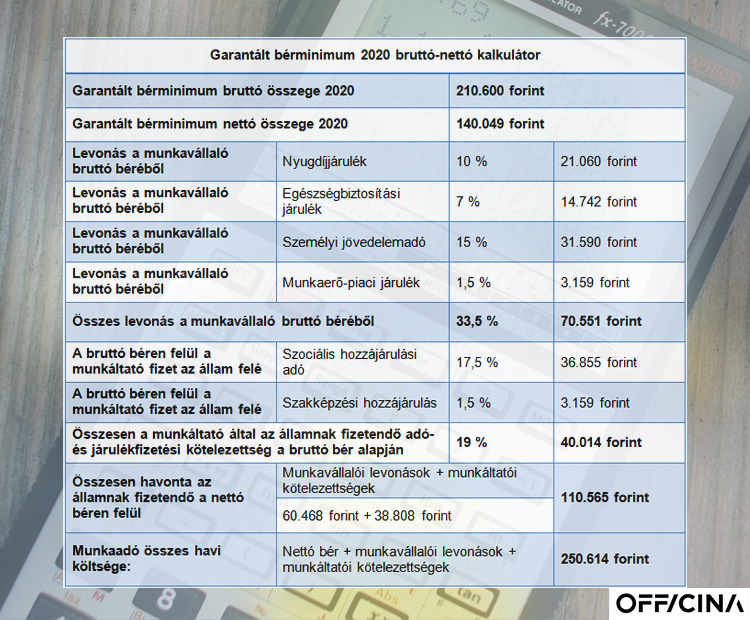 | Garantált bérminimum 2020 bruttó-nettó kalkulátor | | | |
|---|---|---|---|
| Garantált bérminimum bruttó összege 2020 | | 210.600 forint | |
| Garantált bérminimum nettó összege 2020 | | 140.049 forint | |
| Levonás a munkavállaló bruttó béréből | Nyugdíjjárulék | 10 % | 21.060 forint |
| Levonás a munkavállaló bruttó béréből | Egészségbiztosítási járulék | 7 % | 14.742 forint |
| Levonás a munkavállaló bruttó béréből | Személyi jövedelemadó | 15 % | 31.590 forint |
| Levonás a munkavállaló bruttó béréből | Munkaerő-piaci járulék | 1,5 % | 3.159 forint |
| Összes levonás a munkavállaló bruttó béréből | | 33,5 % | 70.551 forint |
| A bruttó béren felül a munkáltató fizet az állam felé | Szociális hozzájárulási adó | 17,5 % | 36.855 forint |
| A bruttó béren felül a munkáltató fizet az állam felé | Szakképzési hozzájárulás | 1,5 % | 3.159 forint |
| Összesen a munkáltató által az államnak fizetendő adó- és járulékfizetési kötelezettség a bruttó bér alapján | | 19 % | 40.014 forint |
| Összesen havonta az államnak fizetendő a nettó béren felül | Munkavállalói levonások + munkáltatói kötelezettségek | | 110.565 forint |
| | 60.468 forint + 38.808 forint | | |
| Munkaadó összes havi költsége: | Nettó bér + munkavállalói levonások + munkáltatói kötelezettségek | | 250.614 forint |

OFFICINA